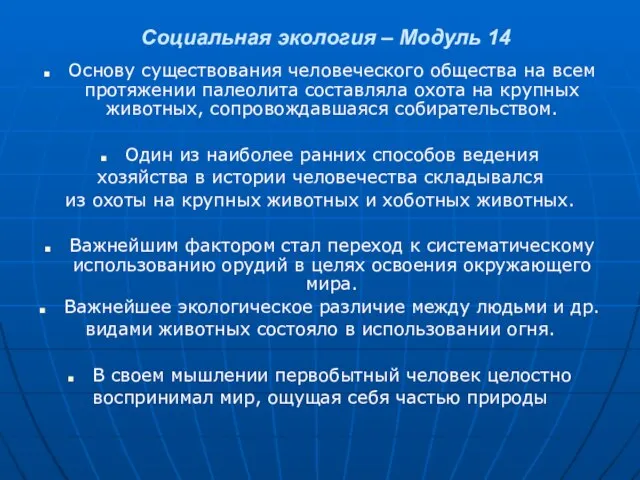 Социальная экология – Модуль 14

Основу существования человеческого общества на всем протяжении палеолита составляла охота на крупных животных, сопровождавшаяся собирательством.

Один из наиболее ранних способов ведения хозяйства в истории человечества складывался из охоты на крупных животных и хоботных животных.

Важнейшим фактором стал переход к систематическому использованию орудий в целях освоения окружающего мира.

Важнейшее экологическое различие между людьми и др. видами животных состояло в использовании огня.

В своем мышлении первобытный человек целостно воспринимал мир, ощущая себя частью природы